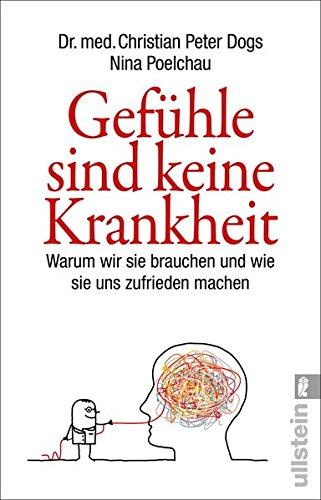 Dr. med. Christian Peter Dogs
Nina Poelchau

Gefühle sind keine Krankheit

Warum wir sie brauchen und wie sie uns zufrieden machen

ullstein